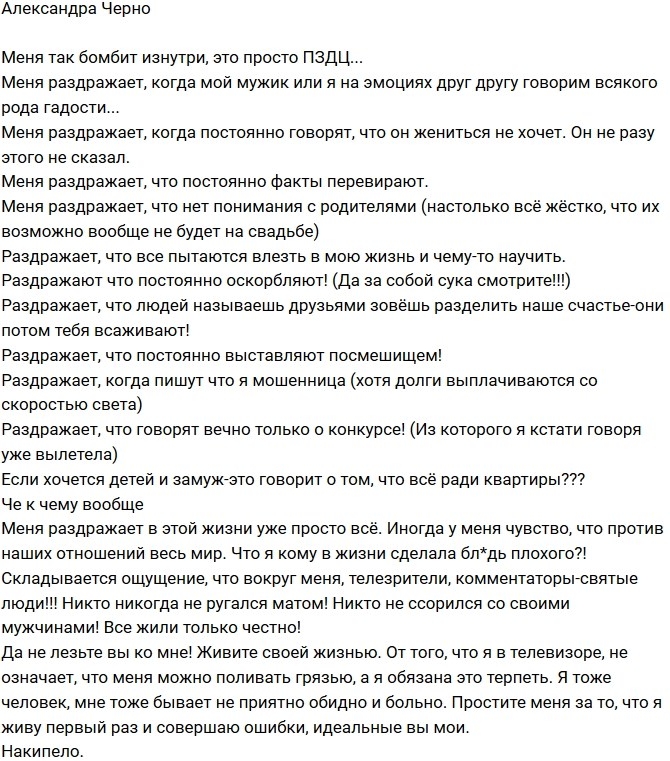 Александра Черно

Меня так бомбит изнутри, это просто ПЗДЦ...
Меня раздражает, когда мой мужик или я на эмоциях друг другу говорим всякого рода гадости...
Меня раздражает, когда постоянно говорят, что он жениться не хочет. Он не разу этого не сказал.
Меня раздражает, что постоянно факты перевирают.
Меня раздражает, что нет понимания с родителями (настолько всё жёстко, что их возможно вообще не будет на свадьбе)
Раздражает, что все пытаются влезть в мою жизнь и чему-то научить.
Раздражают что постоянно оскорбляют! (Да за собой сука смотрите!!!)
Раздражает, что людей называешь друзьями зовёшь разделить наше счастье-они потом тебя всаживают!
Раздражает, что постоянно выставляют посмешищем!
Раздражает, когда пишут что я мошенница (хотя долги выплачиваются со скоростью света)
Раздражает, что говорят вечно только о конкурсе! (Из которого я кстати говоря уже вылетела)
Если хочется детей и замуж-это говорит о том, что всё ради квартиры???
Че к чему вообще
Меня раздражает в этой жизни уже просто всё. Иногда у меня чувство, что против наших отношений весь мир. Что я кому в жизни сделала бл*дь плохого?!
Складывается ощущение, что вокруг меня, телезрители, комментаторы-святые люди!!! Никто никогда не ругался матом! Никто не ссорился со своими мужчинами! Все жили только честно!
Да не лезьте вы ко мне! Живите своей жизнью. От того, что я в телевизоре, не означает, что меня можно поливать грязью, а я обязана это терпеть. Я тоже человек, мне тоже бывает не приятно обидно и больно. Простите меня за то, что я живу первый раз и совершаю ошибки, идеальные вы мои.
Накипело.